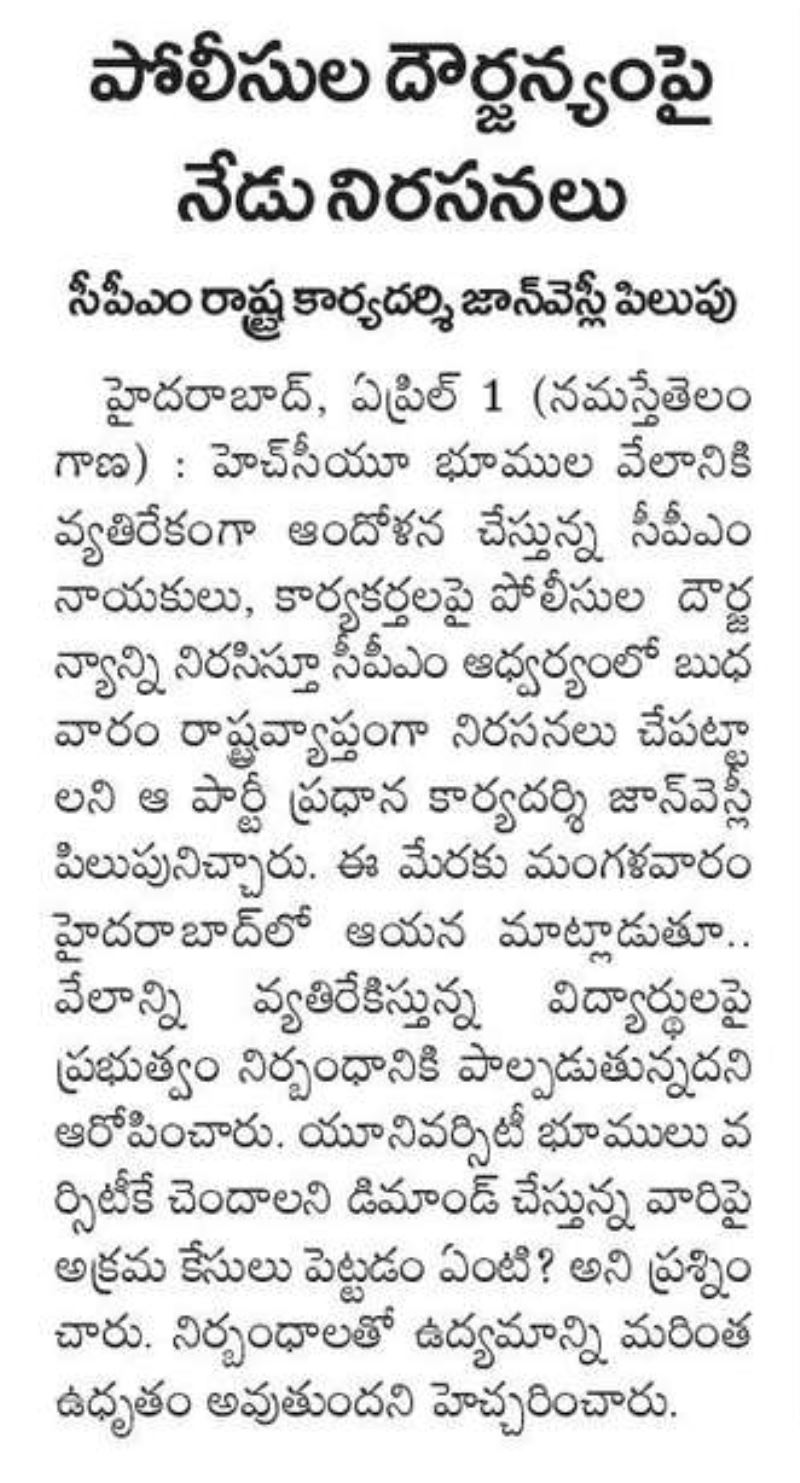 పోలీసుల దౌర్జన్యంపై నేడు నిరసనలు

సీపీఎం రాష్ట్ర కార్యదర్శి జాన్‌వెస్లీ పిలుపు

హైదరాబాద్, ఏప్రిల్ 1 (నమస్తేతెలంగాణ) : హెచ్‌సీయూ భూముల వేలానికి వ్యతిరేకంగా ఆందోళన చేస్తున్న సీపీఎం నాయకులు, కార్యకర్తలపై పోలీసుల దౌర్జన్యాన్ని నిరసిస్తూ సీపీఎం ఆధ్వర్యంలో బుధవారం రాష్ట్రవ్యాప్తంగా నిరసనలు చేపట్టాలని ఆ పార్టీ ప్రధాన కార్యదర్శి జాన్‌వెస్లీ పిలుపునిచ్చారు. ఈ మేరకు మంగళవారం హైదరాబాద్‌లో ఆయన మాట్లాడుతూ.. వేలాన్ని వ్యతిరేకిస్తున్న విద్యార్థులపై ప్రభుత్వం నిర్బంధానికి పాల్పడుతున్నదని ఆరోపించారు. యూనివర్సిటీ భూములు వర్సిటీకే చెందాలని డిమాండ్ చేస్తున్న వారిపై అక్రమ కేసులు పెట్టడం ఏంటి? అని ప్రశ్నించారు. నిర్బంధాలతో ఉద్యమాన్ని మరింత ఉధృతం అవుతుందని హెచ్చరించారు.